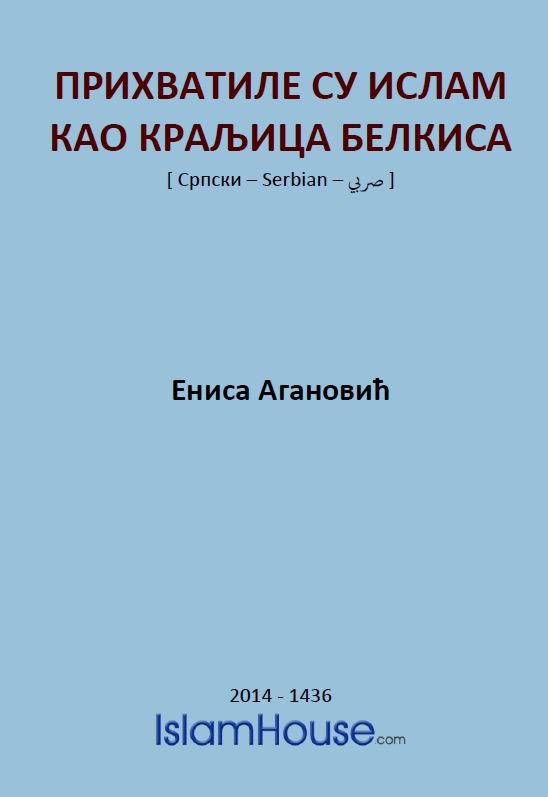 ПРИХВАТИЛЕ СУ ИСЛАМ КАО КРАЉИЦА БЕЛКИСА

[ Српски – Serbian – صربي ]

Ениса Агановић

2014 - 1436

IslamHouse.com